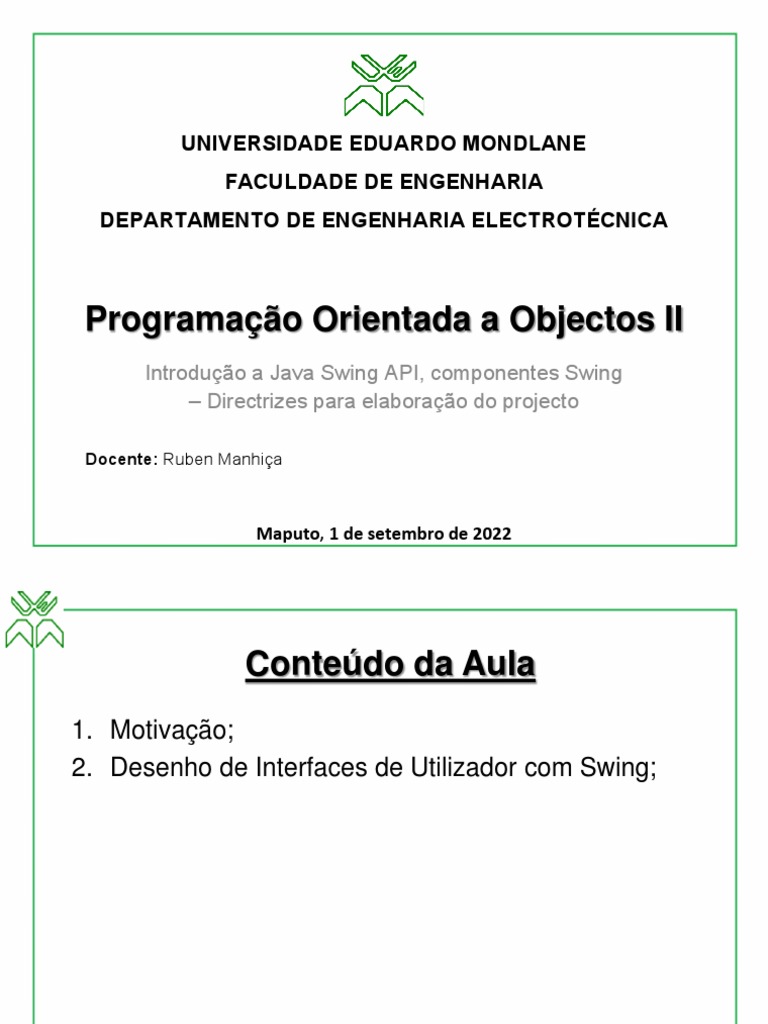 UNIVERSIDADE EDUARDO MONDLANE
FACULDADE DE ENGENHARIA
DEPARTAMENTO DE ENGENHARIA ELECTROTÉCNICA

Programação Orientada a Objectos II

Introdução a Java Swing API, componentes Swing – Directrizes para elaboração do projecto

Docente: Ruben Manhiça

Maputo, 1 de setembro de 2022

Conteúdo da Aula

1. Motivação;
2. Desenho de Interfaces de Utilizador com Swing;